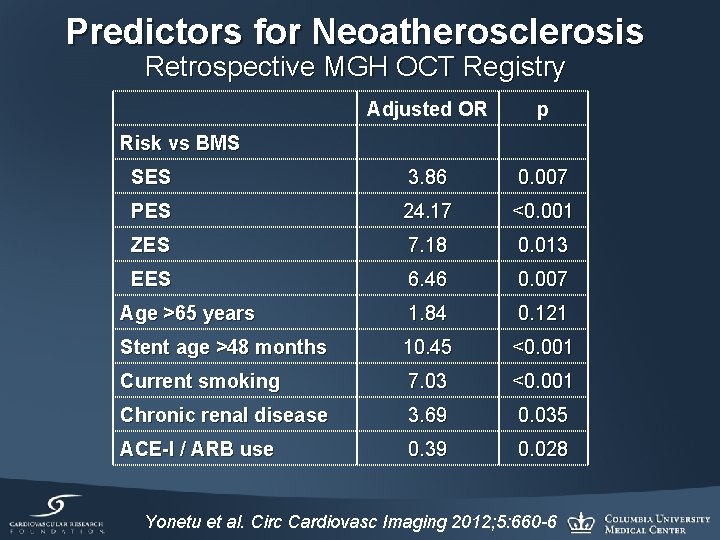 Predictors for Neoatherosclerosis
Retrospective MGH OCT Registry

| | Adjusted OR | p |
|---|---|---|
| Risk vs BMS | | |
| SES | 3.86 | 0.007 |
| PES | 24.17 | <0.001 |
| ZES | 7.18 | 0.013 |
| EES | 6.46 | 0.007 |
| Age >65 years | 1.84 | 0.121 |
| Stent age >48 months | 10.45 | <0.001 |
| Current smoking | 7.03 | <0.001 |
| Chronic renal disease | 3.69 | 0.035 |
| ACE-I / ARB use | 0.39 | 0.028 |

CARDIOVASCULAR RESEARCH FOUNDATION

Yonetu et al. Circ Cardiovasc Imaging 2012;5:660-6

COLUMBIA UNIVERSITY MEDICAL CENTER